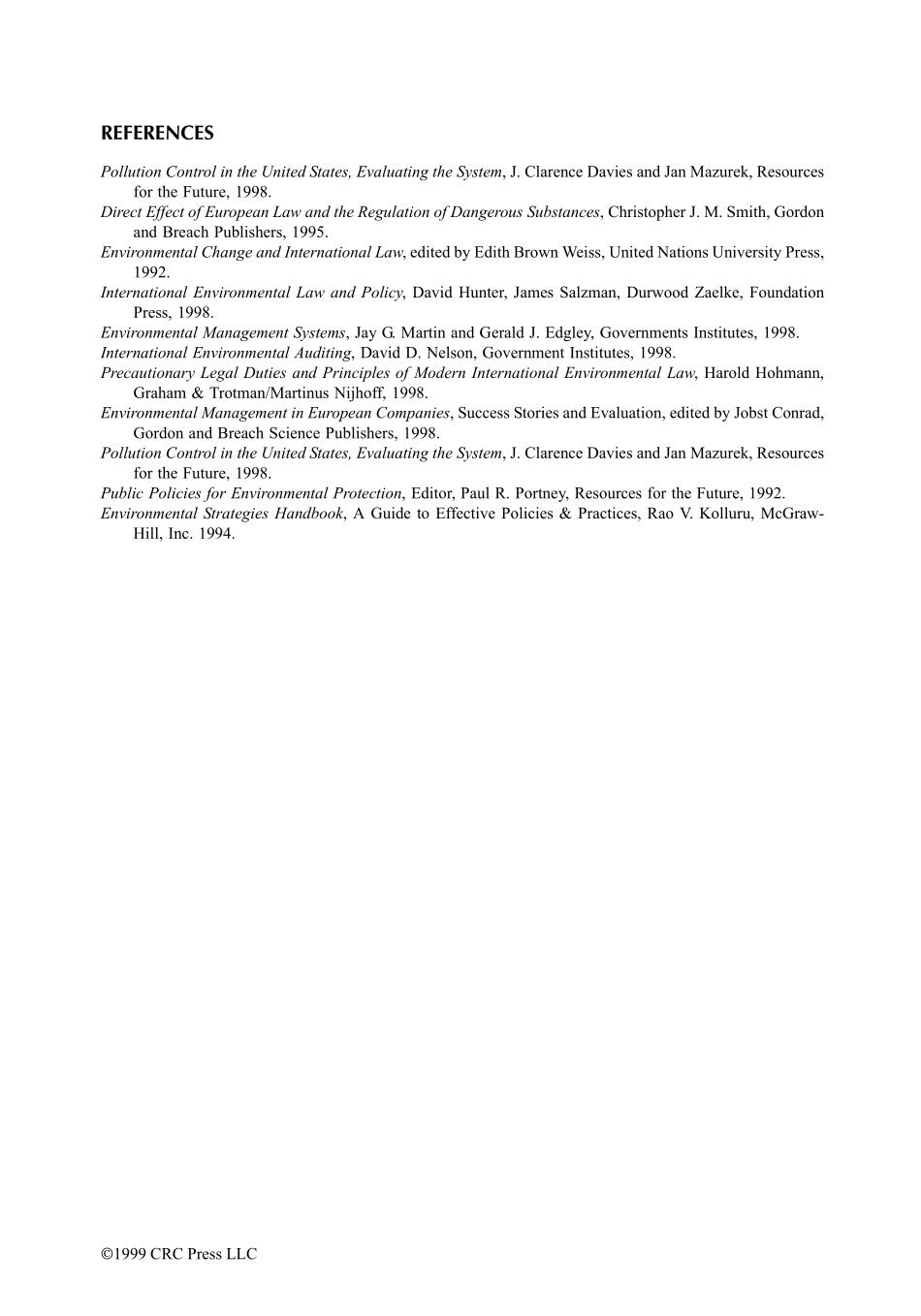 REFERENCES

Pollution Control in the United States, Evaluating the System, J. Clarence Davies and Jan Mazurek, Resources for the Future, 1998.
Direct Effect of European Law and the Regulation of Dangerous Substances, Christopher J. M. Smith, Gordon and Breach Publishers, 1995.
Environmental Change and International Law, edited by Edith Brown Weiss, United Nations University Press, 1992.
International Environmental Law and Policy, David Hunter, James Salzman, Durwood Zaelke, Foundation Press, 1998.
Environmental Management Systems, Jay G. Martin and Gerald J. Edgley, Governments Institutes, 1998.
International Environmental Auditing, David D. Nelson, Government Institutes, 1998.
Precautionary Legal Duties and Principles of Modern International Environmental Law, Harold Hohmann, Graham & Trotman/Martinus Nijhoff, 1998.
Environmental Management in European Companies, Success Stories and Evaluation, edited by Jobst Conrad, Gordon and Breach Science Publishers, 1998.
Pollution Control in the United States, Evaluating the System, J. Clarence Davies and Jan Mazurek, Resources for the Future, 1998.
Public Policies for Environmental Protection, Editor, Paul R. Portney, Resources for the Future, 1992.
Environmental Strategies Handbook, A Guide to Effective Policies & Practices, Rao V. Kolluru, McGraw-Hill, Inc. 1994.

©1999 CRC Press LLC